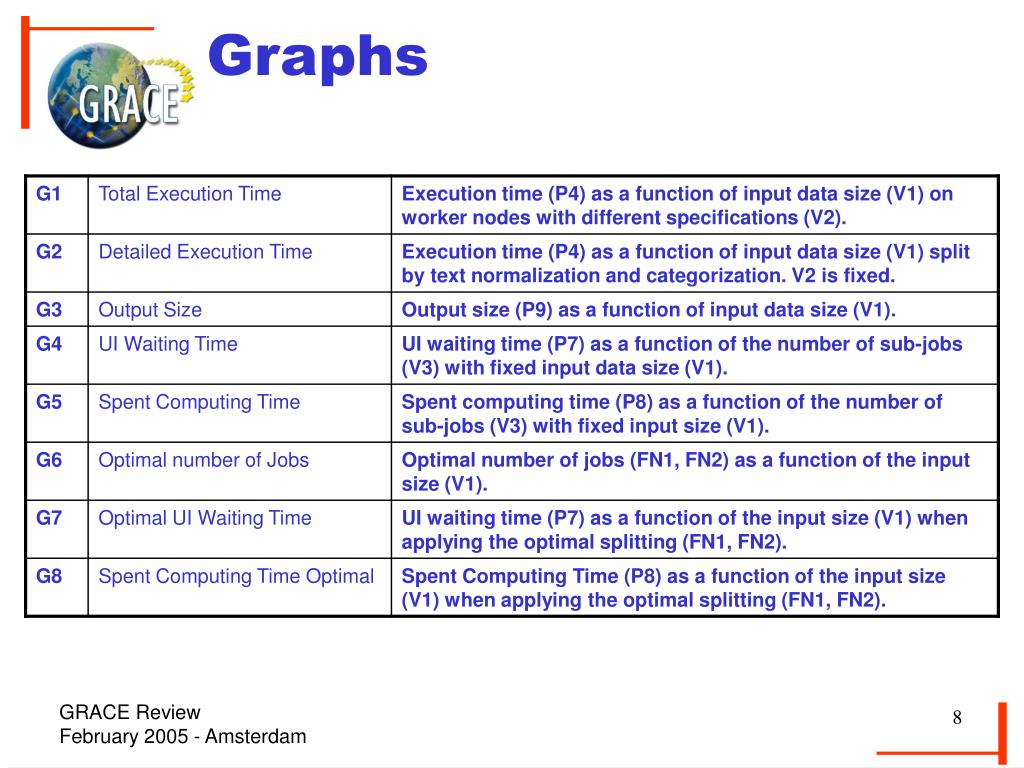 GRACE

Graphs

| G1 | Total Execution Time | Execution time (P4) as a function of input data size (V1) on worker nodes with different specifications (V2). |
|---|---|---|
| G2 | Detailed Execution Time | Execution time (P4) as a function of input data size (V1) split by text normalization and categorization. V2 is fixed. |
| G3 | Output Size | Output size (P9) as a function of input data size (V1). |
| G4 | UI Waiting Time | UI waiting time (P7) as a function of the number of sub-jobs (V3) with fixed input data size (V1). |
| G5 | Spent Computing Time | Spent computing time (P8) as a function of the number of sub-jobs (V3) with fixed input size (V1). |
| G6 | Optimal number of Jobs | Optimal number of jobs (FN1, FN2) as a function of the input size (V1). |
| G7 | Optimal UI Waiting Time | UI waiting time (P7) as a function of the input size (V1) when applying the optimal splitting (FN1, FN2). |
| G8 | Spent Computing Time Optimal | Spent Computing Time (P8) as a function of the input size (V1) when applying the optimal splitting (FN1, FN2). |

GRACE Review
February 2005 - Amsterdam

8